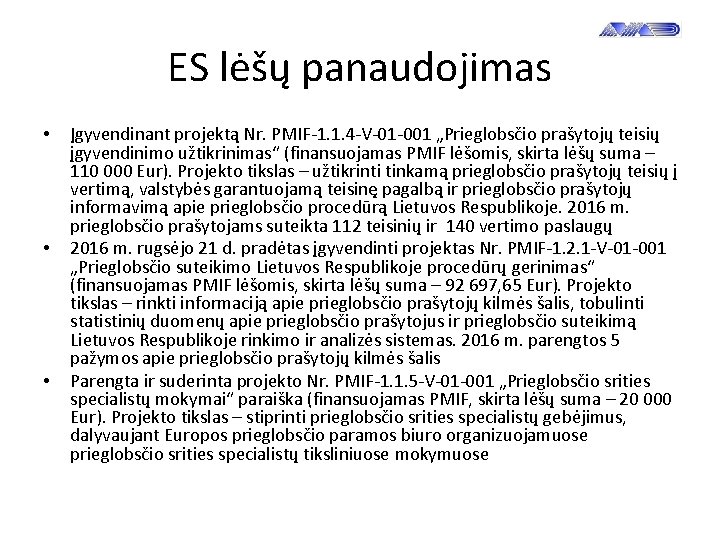 ES lėšų panaudojimas

• Įgyvendinant projektą Nr. PMIF-1.1.4-V-01-001 „Prieglobsčio prašytojų teisių įgyvendinimo užtikrinimas“ (finansuojamas PMIF lėšomis, skirta lėšų suma – 110 000 Eur). Projekto tikslas – užtikrinti tinkamą prieglobsčio prašytojų teisių į vertimą, valstybės garantuojamą teisinę pagalbą ir prieglobsčio prašytojų informavimą apie prieglobsčio procedūrą Lietuvos Respublikoje. 2016 m. prieglobsčio prašytojams suteikta 112 teisinių ir 140 vertimo paslaugų

• 2016 m. rugsėjo 21 d. pradėtas įgyvendinti projektas Nr. PMIF-1.2.1-V-01-001 „Prieglobsčio suteikimo Lietuvos Respublikoje procedūrų gerinimas“ (finansuojamas PMIF lėšomis, skirta lėšų suma – 92 697,65 Eur). Projekto tikslas – rinkti informaciją apie prieglobsčio prašytojų kilmės šalis, tobulinti statistinių duomenų apie prieglobsčio prašytojus ir prieglobsčio suteikimą Lietuvos Respublikoje rinkimo ir analizės sistemas. 2016 m. parengtos 5 pažymos apie prieglobsčio prašytojų kilmės šalis

• Parengta ir suderinta projekto Nr. PMIF-1.1.5-V-01-001 „Prieglobsčio srities specialistų mokymai“ paraiška (finansuojamas PMIF, skirta lėšų suma – 20 000 Eur). Projekto tikslas – stiprinti prieglobsčio srities specialistų gebėjimus, dalyvaujant Europos prieglobsčio paramos biuro organizuojamuose prieglobsčio srities specialistų tiksliniuose mokymuose